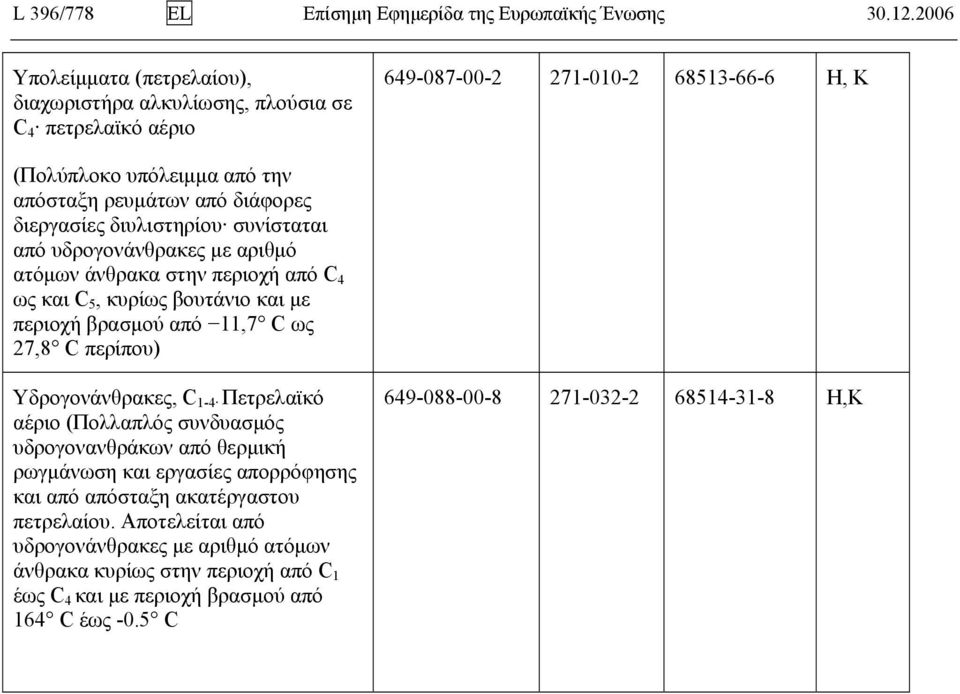 L 396/778 EL Επίσημη Εφημερίδα της Ευρωπαϊκής Ένωσης 30.12.2006

| | | | | |
|---|---|---|---|---|
| Υπολείμματα (πετρελαίου), διαχωριστήρα αλκυλίωσης, πλούσια σε $C_4$· πετρελαϊκό αέριο<br><br>(Πολύπλοκο υπόλειμμα από την απόσταξη ρευμάτων από διάφορες διεργασίες διυλιστηρίου· συνίσταται από υδρογονάνθρακες με αριθμό ατόμων άνθρακα στην περιοχή από $C_4$ ως και $C_5$, κυρίως βουτάνιο και με περιοχή βρασμού από −11,7° C ως 27,8° C περίπου) | 649-087-00-2 | 271-010-2 | 68513-66-6 | H, K |
| Υδρογονάνθρακες, $C_{1-4}$. Πετρελαϊκό αέριο (Πολλαπλός συνδυασμός υδρογονανθράκων από θερμική ρωγμάνωση και εργασίες απορρόφησης και από απόσταξη ακατέργαστου πετρελαίου. Αποτελείται από υδρογονάνθρακες με αριθμό ατόμων άνθρακα κυρίως στην περιοχή από $C_1$ έως $C_4$ και με περιοχή βρασμού από 164° C έως -0.5° C | 649-088-00-8 | 271-032-2 | 68514-31-8 | H,K |